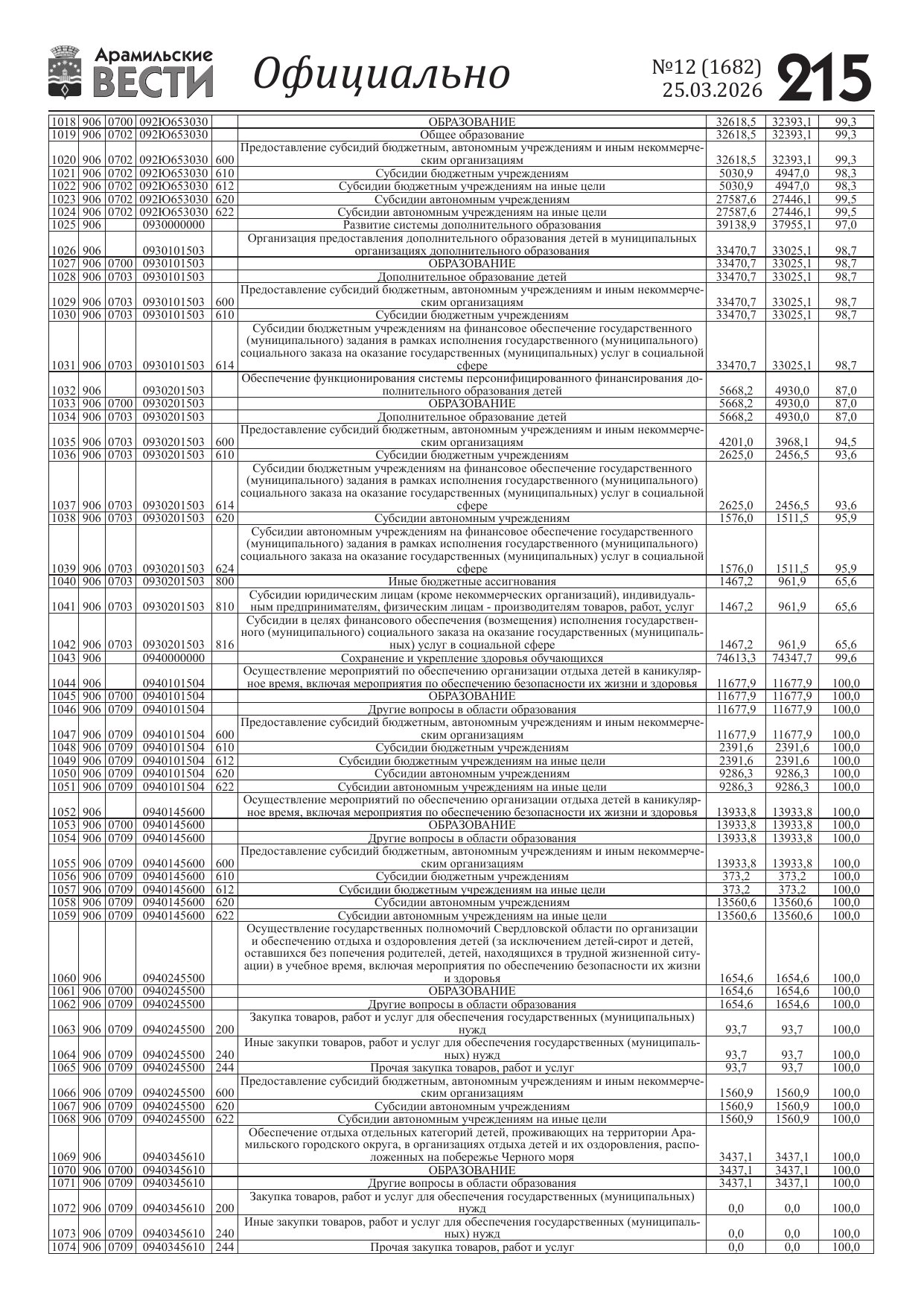 Арамильские ВЕСТИ Официально №12 (1682) 25.03.2026 215

| | | | | | | | | |
|---|---|---|---|---|---|---|---|---|
| 1018 | 906 | 0700 | 092Ю653030 | | ОБРАЗОВАНИЕ | 32618,5 | 32393,1 | 99,3 |
| 1019 | 906 | 0702 | 092Ю653030 | | Общее образование | 32618,5 | 32393,1 | 99,3 |
| 1020 | 906 | 0702 | 092Ю653030 | 600 | Предоставление субсидий бюджетным, автономным учреждениям и иным некоммерческим организациям | 32618,5 | 32393,1 | 99,3 |
| 1021 | 906 | 0702 | 092Ю653030 | 610 | Субсидии бюджетным учреждениям | 5030,9 | 4947,0 | 98,3 |
| 1022 | 906 | 0702 | 092Ю653030 | 612 | Субсидии бюджетным учреждениям на иные цели | 5030,9 | 4947,0 | 98,3 |
| 1023 | 906 | 0702 | 092Ю653030 | 620 | Субсидии автономным учреждениям | 27587,6 | 27446,1 | 99,5 |
| 1024 | 906 | 0702 | 092Ю653030 | 622 | Субсидии автономным учреждениям на иные цели | 27587,6 | 27446,1 | 99,5 |
| 1025 | 906 | | 0930000000 | | Развитие системы дополнительного образования | 39138,9 | 37955,1 | 97,0 |
| 1026 | 906 | | 0930101503 | | Организация предоставления дополнительного образования детей в муниципальных организациях дополнительного образования | 33470,7 | 33025,1 | 98,7 |
| 1027 | 906 | 0700 | 0930101503 | | ОБРАЗОВАНИЕ | 33470,7 | 33025,1 | 98,7 |
| 1028 | 906 | 0703 | 0930101503 | | Дополнительное образование детей | 33470,7 | 33025,1 | 98,7 |
| 1029 | 906 | 0703 | 0930101503 | 600 | Предоставление субсидий бюджетным, автономным учреждениям и иным некоммерческим организациям | 33470,7 | 33025,1 | 98,7 |
| 1030 | 906 | 0703 | 0930101503 | 610 | Субсидии бюджетным учреждениям | 33470,7 | 33025,1 | 98,7 |
| 1031 | 906 | 0703 | 0930101503 | 614 | Субсидии бюджетным учреждениям на финансовое обеспечение государственного (муниципального) задания в рамках исполнения государственного (муниципального) социального заказа на оказание государственных (муниципальных) услуг в социальной сфере | 33470,7 | 33025,1 | 98,7 |
| 1032 | 906 | | 0930201503 | | Обеспечение функционирования системы персонифицированного финансирования дополнительного образования детей | 5668,2 | 4930,0 | 87,0 |
| 1033 | 906 | 0700 | 0930201503 | | ОБРАЗОВАНИЕ | 5668,2 | 4930,0 | 87,0 |
| 1034 | 906 | 0703 | 0930201503 | | Дополнительное образование детей | 5668,2 | 4930,0 | 87,0 |
| 1035 | 906 | 0703 | 0930201503 | 600 | Предоставление субсидий бюджетным, автономным учреждениям и иным некоммерческим организациям | 4201,0 | 3968,1 | 94,5 |
| 1036 | 906 | 0703 | 0930201503 | 610 | Субсидии бюджетным учреждениям | 2625,0 | 2456,5 | 93,6 |
| 1037 | 906 | 0703 | 0930201503 | 614 | Субсидии бюджетным учреждениям на финансовое обеспечение государственного (муниципального) задания в рамках исполнения государственного (муниципального) социального заказа на оказание государственных (муниципальных) услуг в социальной сфере | 2625,0 | 2456,5 | 93,6 |
| 1038 | 906 | 0703 | 0930201503 | 620 | Субсидии автономным учреждениям | 1576,0 | 1511,5 | 95,9 |
| 1039 | 906 | 0703 | 0930201503 | 624 | Субсидии автономным учреждениям на финансовое обеспечение государственного (муниципального) задания в рамках исполнения государственного (муниципального) социального заказа на оказание государственных (муниципальных) услуг в социальной сфере | 1576,0 | 1511,5 | 95,9 |
| 1040 | 906 | 0703 | 0930201503 | 800 | Иные бюджетные ассигнования | 1467,2 | 961,9 | 65,6 |
| 1041 | 906 | 0703 | 0930201503 | 810 | Субсидии юридическим лицам (кроме некоммерческих организаций), индивидуальным предпринимателям, физическим лицам - производителям товаров, работ, услуг | 1467,2 | 961,9 | 65,6 |
| 1042 | 906 | 0703 | 0930201503 | 816 | Субсидии в целях финансового обеспечения (возмещения) исполнения государственного (муниципального) социального заказа на оказание государственных (муниципальных) услуг в социальной сфере | 1467,2 | 961,9 | 65,6 |
| 1043 | 906 | | 0940000000 | | Сохранение и укрепление здоровья обучающихся | 74613,3 | 74347,7 | 99,6 |
| 1044 | 906 | | 0940101504 | | Осуществление мероприятий по обеспечению организации отдыха детей в каникулярное время, включая мероприятия по обеспечению безопасности их жизни и здоровья | 11677,9 | 11677,9 | 100,0 |
| 1045 | 906 | 0700 | 0940101504 | | ОБРАЗОВАНИЕ | 11677,9 | 11677,9 | 100,0 |
| 1046 | 906 | 0709 | 0940101504 | | Другие вопросы в области образования | 11677,9 | 11677,9 | 100,0 |
| 1047 | 906 | 0709 | 0940101504 | 600 | Предоставление субсидий бюджетным, автономным учреждениям и иным некоммерческим организациям | 11677,9 | 11677,9 | 100,0 |
| 1048 | 906 | 0709 | 0940101504 | 610 | Субсидии бюджетным учреждениям | 2391,6 | 2391,6 | 100,0 |
| 1049 | 906 | 0709 | 0940101504 | 612 | Субсидии бюджетным учреждениям на иные цели | 2391,6 | 2391,6 | 100,0 |
| 1050 | 906 | 0709 | 0940101504 | 620 | Субсидии автономным учреждениям | 9286,3 | 9286,3 | 100,0 |
| 1051 | 906 | 0709 | 0940101504 | 622 | Субсидии автономным учреждениям на иные цели | 9286,3 | 9286,3 | 100,0 |
| 1052 | 906 | | 0940145600 | | Осуществление мероприятий по обеспечению организации отдыха детей в каникулярное время, включая мероприятия по обеспечению безопасности их жизни и здоровья | 13933,8 | 13933,8 | 100,0 |
| 1053 | 906 | 0700 | 0940145600 | | ОБРАЗОВАНИЕ | 13933,8 | 13933,8 | 100,0 |
| 1054 | 906 | 0709 | 0940145600 | | Другие вопросы в области образования | 13933,8 | 13933,8 | 100,0 |
| 1055 | 906 | 0709 | 0940145600 | 600 | Предоставление субсидий бюджетным, автономным учреждениям и иным некоммерческим организациям | 13933,8 | 13933,8 | 100,0 |
| 1056 | 906 | 0709 | 0940145600 | 610 | Субсидии бюджетным учреждениям | 373,2 | 373,2 | 100,0 |
| 1057 | 906 | 0709 | 0940145600 | 612 | Субсидии бюджетным учреждениям на иные цели | 373,2 | 373,2 | 100,0 |
| 1058 | 906 | 0709 | 0940145600 | 620 | Субсидии автономным учреждениям | 13560,6 | 13560,6 | 100,0 |
| 1059 | 906 | 0709 | 0940145600 | 622 | Субсидии автономным учреждениям на иные цели | 13560,6 | 13560,6 | 100,0 |
| 1060 | 906 | | 0940245500 | | Осуществление государственных полномочий Свердловской области по организации и обеспечению отдыха и оздоровления детей (за исключением детей-сирот и детей, оставшихся без попечения родителей, детей, находящихся в трудной жизненной ситуации) в учебное время, включая мероприятия по обеспечению безопасности их жизни и здоровья | 1654,6 | 1654,6 | 100,0 |
| 1061 | 906 | 0700 | 0940245500 | | ОБРАЗОВАНИЕ | 1654,6 | 1654,6 | 100,0 |
| 1062 | 906 | 0709 | 0940245500 | | Другие вопросы в области образования | 1654,6 | 1654,6 | 100,0 |
| 1063 | 906 | 0709 | 0940245500 | 200 | Закупка товаров, работ и услуг для обеспечения государственных (муниципальных) нужд | 93,7 | 93,7 | 100,0 |
| 1064 | 906 | 0709 | 0940245500 | 240 | Иные закупки товаров, работ и услуг для обеспечения государственных (муниципальных) нужд | 93,7 | 93,7 | 100,0 |
| 1065 | 906 | 0709 | 0940245500 | 244 | Прочая закупка товаров, работ и услуг | 93,7 | 93,7 | 100,0 |
| 1066 | 906 | 0709 | 0940245500 | 600 | Предоставление субсидий бюджетным, автономным учреждениям и иным некоммерческим организациям | 1560,9 | 1560,9 | 100,0 |
| 1067 | 906 | 0709 | 0940245500 | 620 | Субсидии автономным учреждениям | 1560,9 | 1560,9 | 100,0 |
| 1068 | 906 | 0709 | 0940245500 | 622 | Субсидии автономным учреждениям на иные цели | 1560,9 | 1560,9 | 100,0 |
| 1069 | 906 | | 0940345610 | | Обеспечение отдыха отдельных категорий детей, проживающих на территории Арамильского городского округа, в организациях отдыха детей и их оздоровления, расположенных на побережье Черного моря | 3437,1 | 3437,1 | 100,0 |
| 1070 | 906 | 0700 | 0940345610 | | ОБРАЗОВАНИЕ | 3437,1 | 3437,1 | 100,0 |
| 1071 | 906 | 0709 | 0940345610 | | Другие вопросы в области образования | 3437,1 | 3437,1 | 100,0 |
| 1072 | 906 | 0709 | 0940345610 | 200 | Закупка товаров, работ и услуг для обеспечения государственных (муниципальных) нужд | 0,0 | 0,0 | 100,0 |
| 1073 | 906 | 0709 | 0940345610 | 240 | Иные закупки товаров, работ и услуг для обеспечения государственных (муниципальных) нужд | 0,0 | 0,0 | 100,0 |
| 1074 | 906 | 0709 | 0940345610 | 244 | Прочая закупка товаров, работ и услуг | 0,0 | 0,0 | 100,0 |